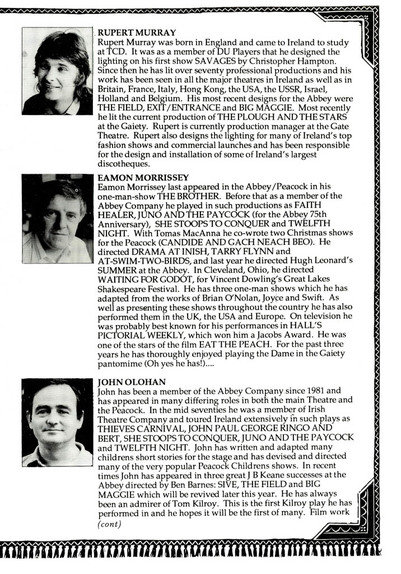 RUPERT MURRAY
Rupert Murray was born in England and came to Ireland to study at TCD. It was as a member of DU Players that he designed the lighting on his first show SAVAGES by Christopher Hampton. Since then he has lit over seventy professional productions and his work has been seen in all the major theatres in Ireland as well as in Britain, France, Italy, Hong Kong, the USA, the USSR, Israel, Holland and Belgium. His most recent designs for the Abbey were THE FIELD, EXIT/ENTRANCE and BIG MAGGIE. Most recently he lit the current production of THE PLOUGH AND THE STARS at the Gaiety. Rupert is currently production manager at the Gate Theatre. Rupert also designs the lighting for many of Ireland's top fashion shows and commercial launches and has been responsible for the design and installation of some of Ireland's largest discotheques.

EAMON MORRISSEY
Eamon Morrissey last appeared in the Abbey/Peacock in his one-man-show THE BROTHER. Before that as a member of the Abbey Company he played in such productions as FAITH HEALER, JUNO AND THE PAYCOCK (for the Abbey 75th Anniversary), SHE STOOPS TO CONQUER and TWELFTH NIGHT. With Tomas MacAnna he co-wrote two Christmas shows for the Peacock (CANDIDE AND GACH NEACH BEO). He directed DRAMA AT INISH, TARRY FLYNN and AT-SWIM-TWO-BIRDS, and last year he directed Hugh Leonard's SUMMER at the Abbey. In Cleveland, Ohio, he directed WAITING FOR GODOT, for Vincent Dowling's Great Lakes Shakespeare Festival. He has three one-man shows which he has adapted from the works of Brian O'Nolan, Joyce and Swift. As well as presenting these shows throughout the country he has also performed them in the UK, the USA and Europe. On television he was probably best known for his performances in HALL'S PICTORIAL WEEKLY, which won him a Jacobs Award. He was one of the stars of the film EAT THE PEACH. For the past three years he has thoroughly enjoyed playing the Dame in the Gaiety pantomime (Oh yes he has!)....

JOHN OLOHAN
John has been a member of the Abbey Company since 1981 and has appeared in many differing roles in both the main Theatre and the Peacock. In the mid seventies he was a member of Irish Theatre Company and toured Ireland extensively in such plays as THIEVES CARNIVAL, JOHN PAUL GEORGE RINGO AND BERT, SHE STOOPS TO CONQUER, JUNO AND THE PAYCOCK and TWELFTH NIGHT. John has written and adapted many childrens short stories for the stage and has devised and directed many of the very popular Peacock Childrens shows. In recent times John has appeared in three great J B Keane successes at the Abbey directed by Ben Barnes: SIVE, THE FIELD and BIG MAGGIE which will be revived later this year. He has always been an admirer of Tom Kilroy. This is the first Kilroy play he has performed in and he hopes it will be the first of many. Film work
(cont)